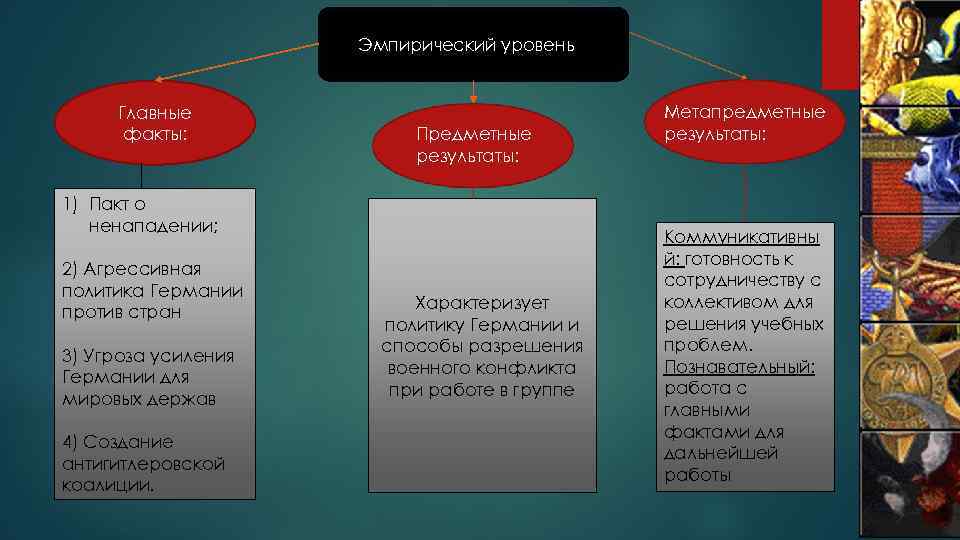 Эмпирический уровень

Главные факты:

Предметные результаты:

Метапредметные результаты:

1) Пакт о ненападении;

2) Агрессивная политика Германии против стран

3) Угроза усиления Германии для мировых держав

4) Создание антигитлеровской коалиции.

Характеризует политику Германии и способы разрешения военного конфликта при работе в группе

Коммуникативный: готовность к сотрудничеству с коллективом для решения учебных проблем. Познавательный: работа с главными фактами для дальнейшей работы